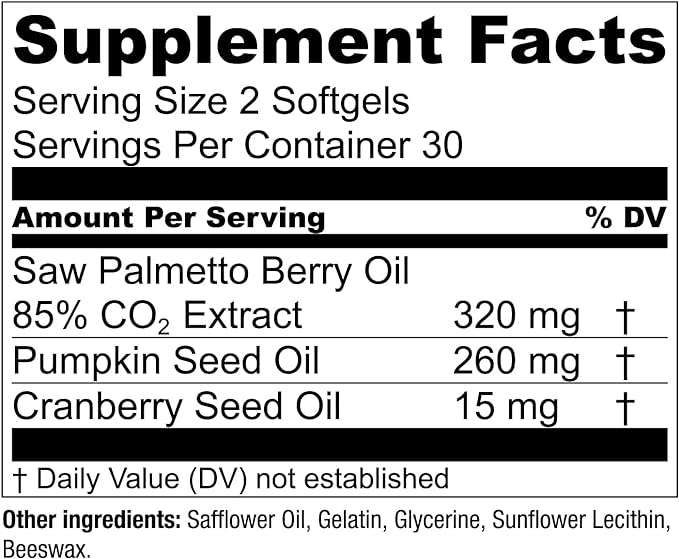 Supplement Facts

Serving Size 2 Softgels
Servings Per Container 30

| Amount Per Serving | | % DV |
|---|---|---|
| Saw Palmetto Berry Oil 85% $CO_2$ Extract | 320 mg | † |
| Pumpkin Seed Oil | 260 mg | † |
| Cranberry Seed Oil | 15 mg | † |

† Daily Value (DV) not established

Other ingredients: Safflower Oil, Gelatin, Glycerine, Sunflower Lecithin, Beeswax.